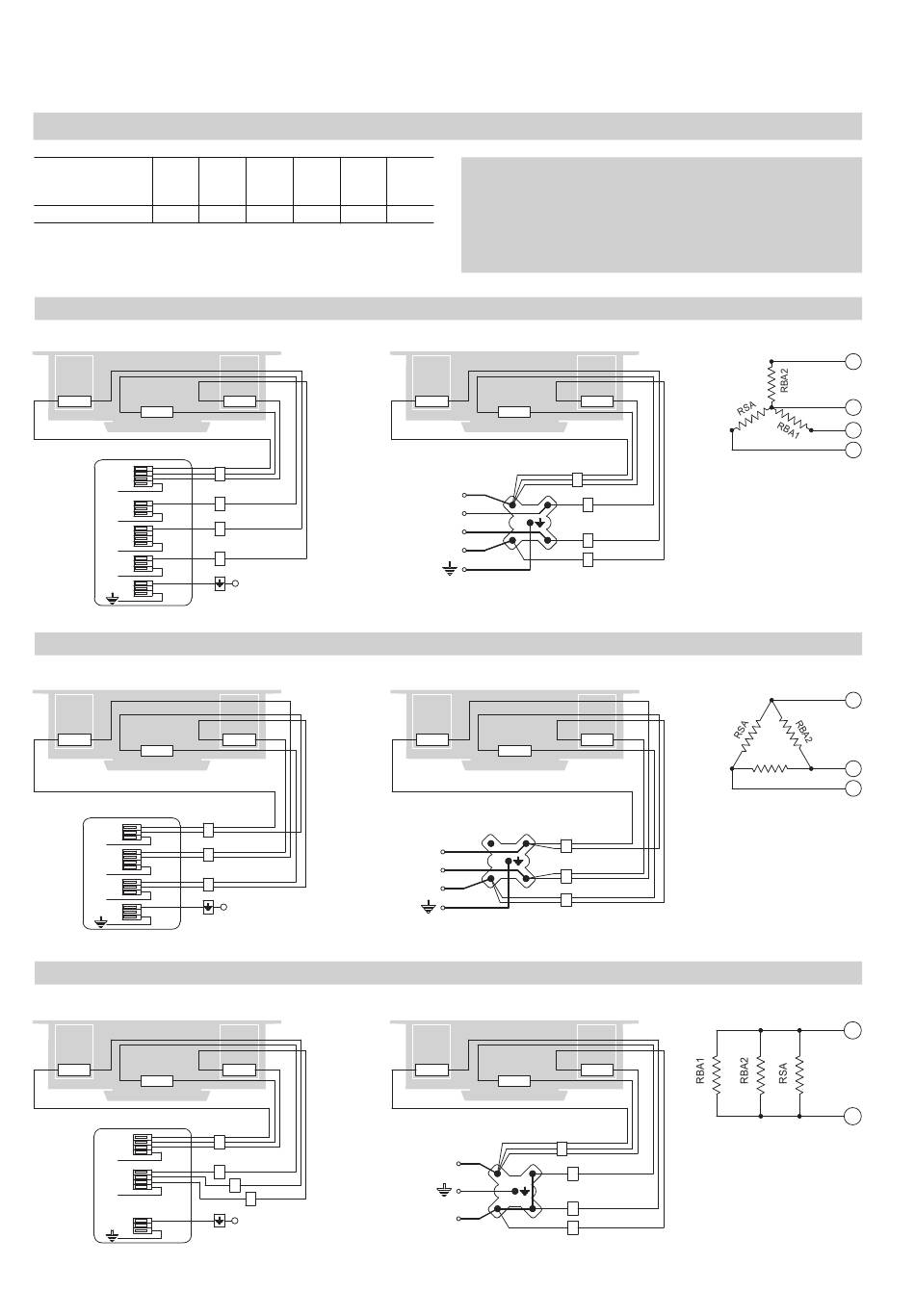 RBA2
RSA
RBA1

RSA
RBA2

RBA1
RBA2
RSA